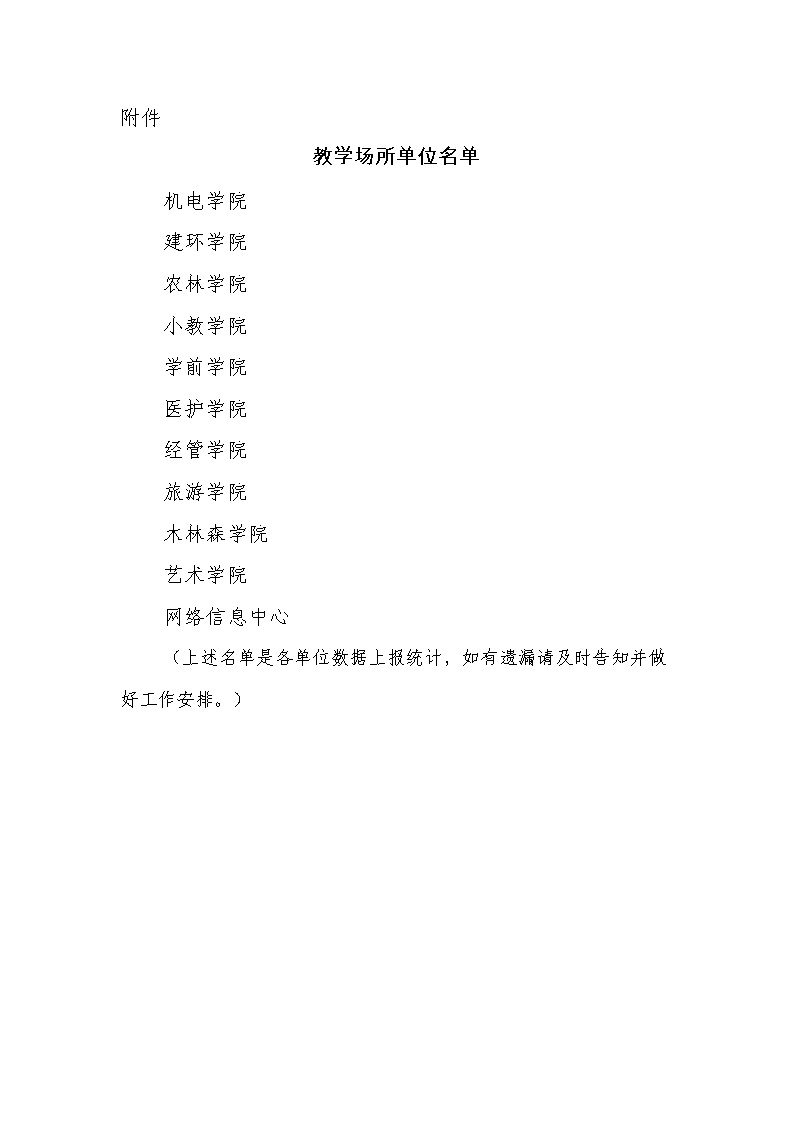 附件

教学场所单位名单

机电学院

建环学院

农林学院

小教学院

学前学院

医护学院

经管学院

旅游学院

木林森学院

艺术学院

网络信息中心

（上述名单是各单位数据上报统计，如有遗漏请及时告知并做好工作安排。）